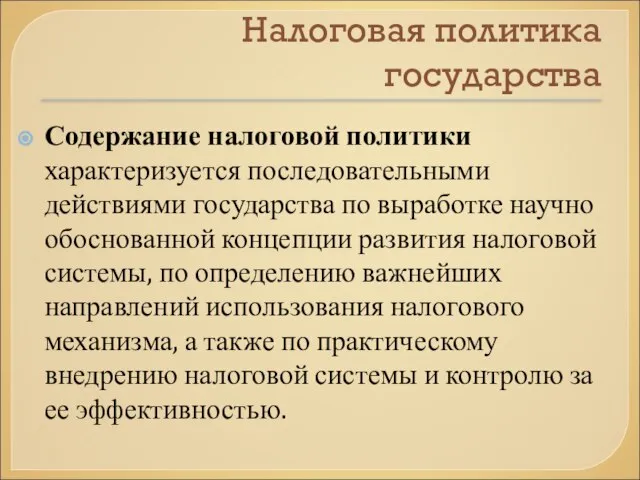 Налоговая политика государства

Содержание налоговой политики характеризуется последовательными действиями государства по выработке научно обоснованной концепции развития налоговой системы, по определению важнейших направлений использования налогового механизма, а также по практическому внедрению налоговой системы и контролю за ее эффективностью.